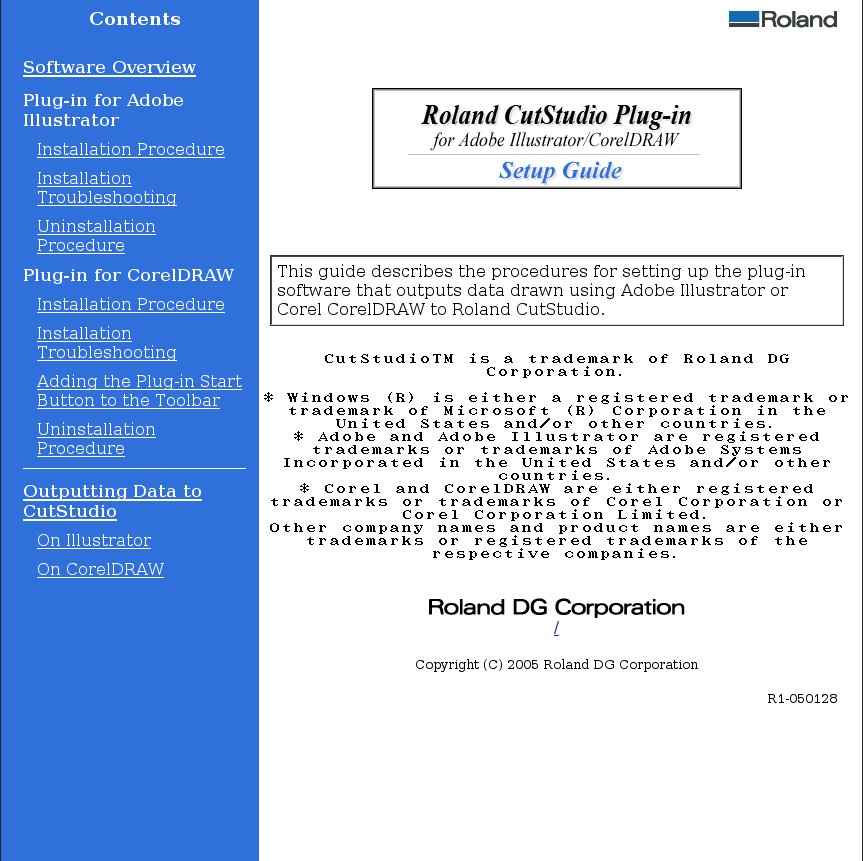 Contents

Software Overview

Plug-in for Adobe Illustrator

Installation Procedure

Installation Troubleshooting

Uninstallation Procedure

Plug-in for CorelDRAW

Installation Procedure

Installation Troubleshooting

Adding the Plug-in Start Button to the Toolbar

Uninstallation Procedure

Outputting Data to CutStudio

On Illustrator

On CorelDRAW

Roland

Roland CutStudio Plug-in
for Adobe Illustrator/CorelDRAW
Setup Guide

This guide describes the procedures for setting up the plug-in software that outputs data drawn using Adobe Illustrator or Corel CorelDRAW to Roland CutStudio.

CutStudioTM is a trademark of Roland DG Corporation.

* Windows (R) is either a registered trademark or trademark of Microsoft (R) Corporation in the United States and/or other countries.
* Adobe and Adobe Illustrator are registered trademarks or trademarks of Adobe Systems Incorporated in the United States and/or other countries.
* Corel and CorelDRAW are either registered trademarks or trademarks of Corel Corporation or Corel Corporation Limited.
Other company names and product names are either trademarks or registered trademarks of the respective companies.

Roland DG Corporation
/

Copyright (C) 2005 Roland DG Corporation

R1-050128